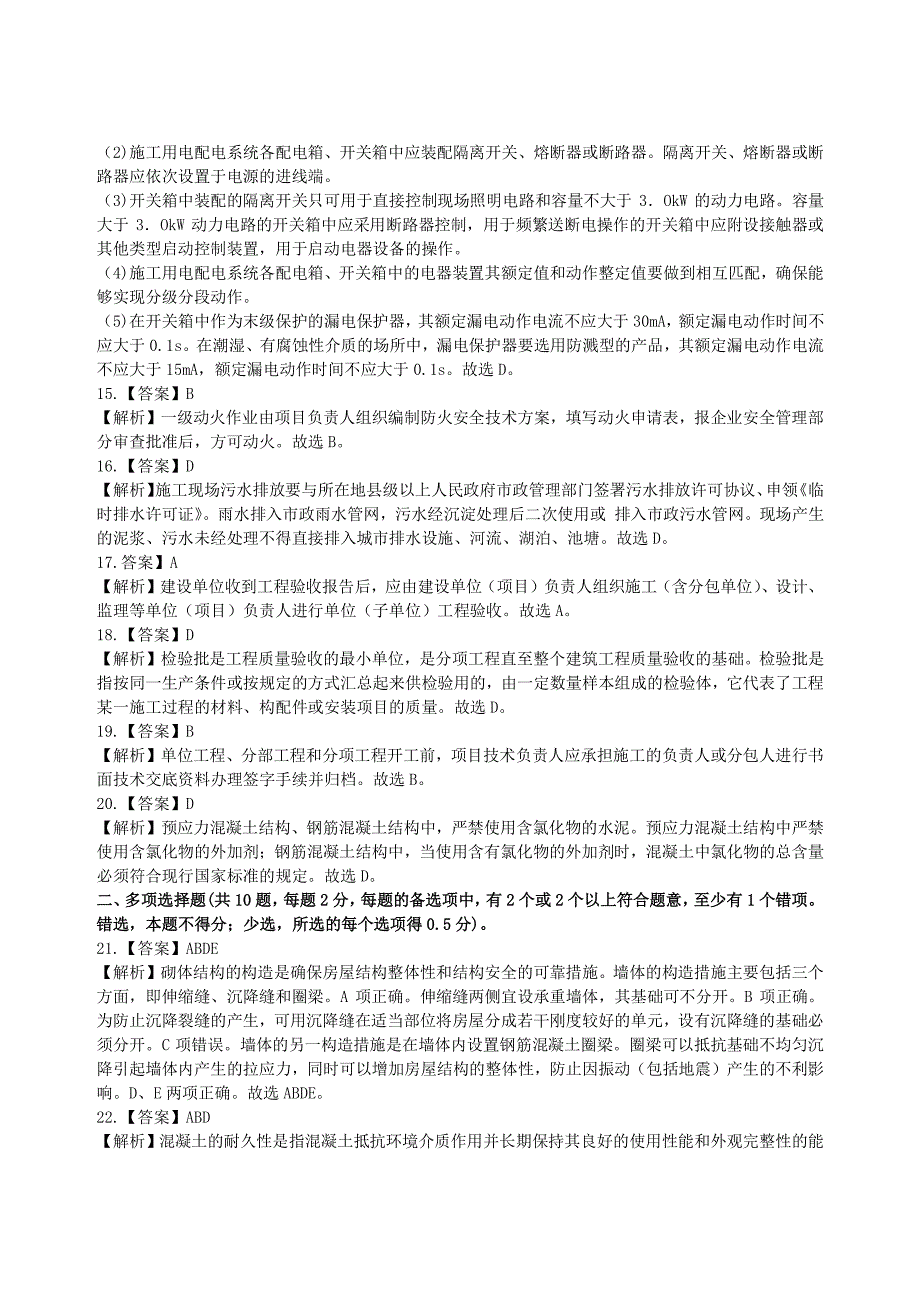 (2)施工用电配电系统各配电箱、开关箱中应装配隔离开关、熔断器或断路器。隔离开关、熔断器或断路器应依次设置于电源的进线端。

(3)开关箱中装配的隔离开关只可用于直接控制现场照明电路和容量不大于 3. 0kW 的动力电路。容量大于 3. 0kW 动力电路的开关箱中应采用断路器控制，用于频繁送断电操作的开关箱中应附设接触器或其他类型启动控制装置，用于启动电器设备的操作。

(4)施工用电配电系统各配电箱、开关箱中的电器装置其额定值和动作整定值要做到相互匹配，确保能够实现分级分段动作。

(5)在开关箱中作为末级保护的漏电保护器，其额定漏电动作电流不应大于 30mA，额定漏电动作时间不应大于 0.1s。在潮湿、有腐蚀性介质的场所中，漏电保护器要选用防溅型的产品，其额定漏电动作电流不应大于 15mA，额定漏电动作时间不应大于 0.1s。故选 D。

15.【答案】B

【解析】一级动火作业由项目负责人组织编制防火安全技术方案，填写动火申请表，报企业安全管理部分审查批准后，方可动火。故选 B。

16.【答案】D

【解析】施工现场污水排放要与所在地县级以上人民政府市政管理部门签署污水排放许可协议、申领《临时排水许可证》。雨水排入市政雨水管网，污水经沉淀处理后二次使用或 排入市政污水管网。现场产生的泥浆、污水未经处理不得直接排入城市排水设施、河流、湖泊、池塘。故选 D。

17.答案】A

【解析】建设单位收到工程验收报告后，应由建设单位（项目）负责人组织施工（含分包单位）、设计、监理等单位（项目）负责人进行单位（子单位）工程验收。故选 A。

18.【答案】D

【解析】检验批是工程质量验收的最小单位，是分项工程直至整个建筑工程质量验收的基础。检验批是指按同一生产条件或按规定的方式汇总起来供检验用的，由一定数量样本组成的检验体，它代表了工程某一施工过程的材料、构配件或安装项目的质量。故选 D。

19.【答案】B

【解析】单位工程、分部工程和分项工程开工前，项目技术负责人应承担施工的负责人或分包人进行书面技术交底资料办理签字手续并归档。故选 B。

20.【答案】D

【解析】预应力混凝土结构、钢筋混凝土结构中，严禁使用含氯化物的水泥。预应力混凝土结构中严禁使用含氯化物的外加剂；钢筋混凝土结构中，当使用含有氯化物的外加剂时，混凝土中氯化物的总含量必须符合现行国家标准的规定。故选 D。

二、多项选择题(共 10 题，每题 2 分，每题的备选项中，有 2 个或 2 个以上符合题意，至少有 1 个错项。错选，本题不得分；少选，所选的每个选项得 0.5 分)。

21.【答案】ABDE

【解析】砌体结构的构造是确保房屋结构整体性和结构安全的可靠措施。墙体的构造措施主要包括三个方面，即伸缩缝、沉降缝和圈梁。A 项正确。伸缩缝两侧宜设承重墙体，其基础可不分开。B 项正确。为防止沉降裂缝的产生，可用沉降缝在适当部位将房屋分成若干刚度较好的单元，设有沉降缝的基础必须分开。C 项错误。墙体的另一构造措施是在墙体内设置钢筋混凝土圈梁。圈梁可以抵抗基础不均匀沉降引起墙体内产生的拉应力，同时可以增加房屋结构的整体性，防止因振动（包括地震）产生的不利影响。D、E 两项正确。故选 ABDE。

22.【答案】ABD

【解析】混凝土的耐久性是指混凝土抵抗环境介质作用并长期保持其良好的使用性能和外观完整性的能